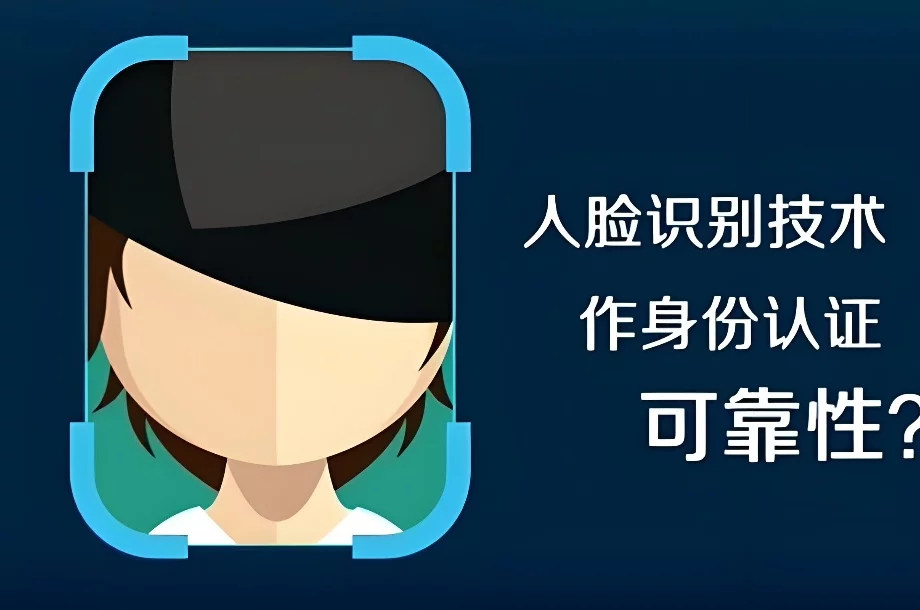 人脸识别技术
作身份认证
可靠性?